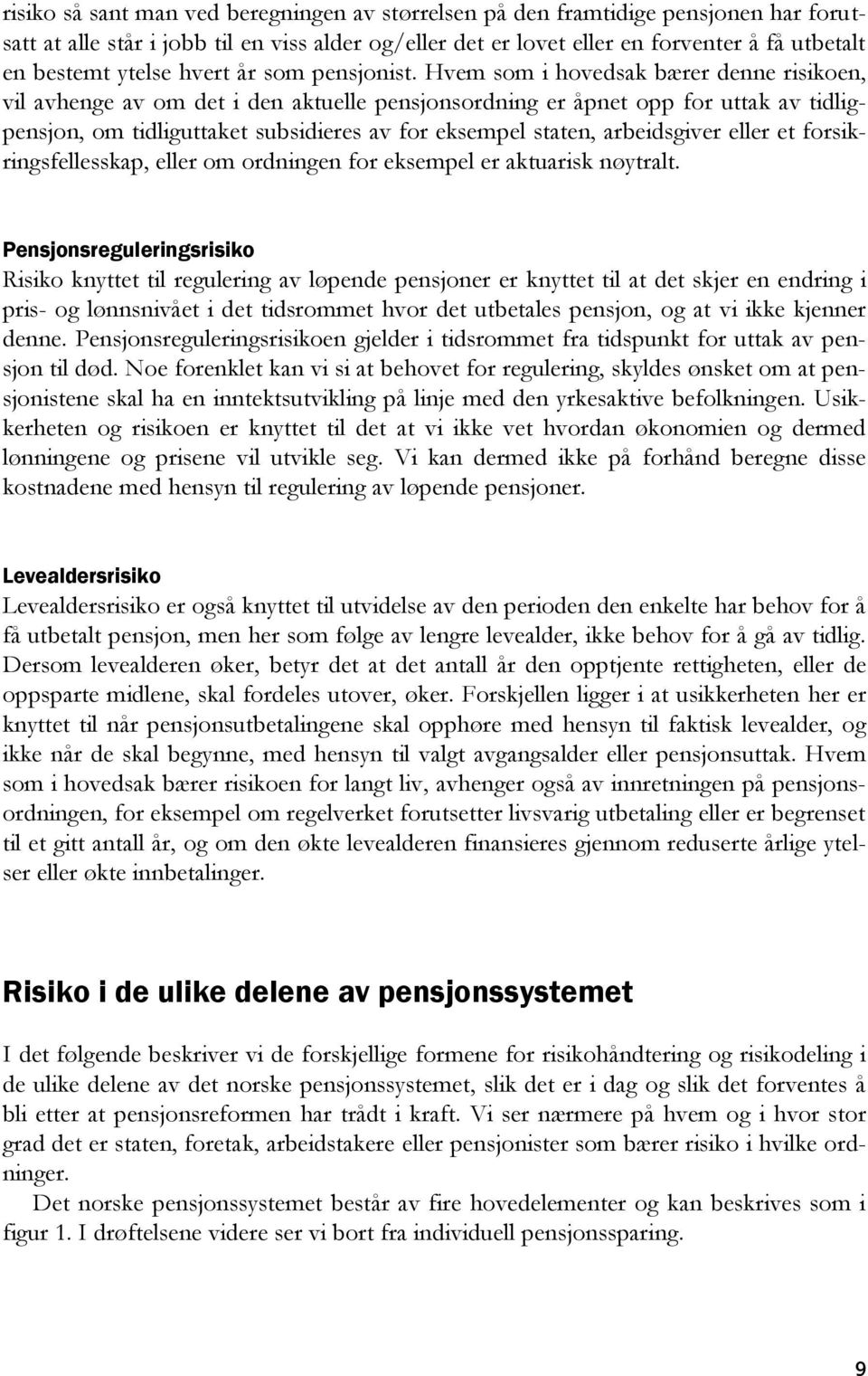 risiko så sant man ved beregningen av størrelsen på den framtidige pensjonen har forutsatt at alle står i jobb til en viss alder og/eller det er lovet eller en forventer å få utbetalt en bestemt ytelse hvert år som pensjonist. Hvem som i hovedsak bærer denne risikoen, vil avhenge av om det i den aktuelle pensjonsordning er åpnet opp for uttak av tidligpensjon, om tidliguttaket subsidieres av for eksempel staten, arbeidsgiver eller et forsikringsfellesskap, eller om ordningen for eksempel er aktuarisk nøytralt.

Pensjonsreguleringsrisiko

Risiko knyttet til regulering av løpende pensjoner er knyttet til at det skjer en endring i pris- og lønnsnivået i det tidsrommet hvor det utbetales pensjon, og at vi ikke kjenner denne. Pensjonsreguleringsrisikoen gjelder i tidsrommet fra tidspunkt for uttak av pensjon til død. Noe forenklet kan vi si at behovet for regulering, skyldes ønsket om at pensjonistene skal ha en inntektsutvikling på linje med den yrkesaktive befolkningen. Usikkerheten og risikoen er knyttet til det at vi ikke vet hvordan økonomien og dermed lønningene og prisene vil utvikle seg. Vi kan dermed ikke på forhånd beregne disse kostnadene med hensyn til regulering av løpende pensjoner.

Levealdersrisiko

Levealdersrisiko er også knyttet til utvidelse av den perioden den enkelte har behov for å få utbetalt pensjon, men her som følge av lengre levealder, ikke behov for å gå av tidlig. Dersom levealderen øker, betyr det at det antall år den opptjente rettigheten, eller de oppsparte midlene, skal fordeles utover, øker. Forskjellen ligger i at usikkerheten her er knyttet til når pensjonsutbetalingene skal opphøre med hensyn til faktisk levealder, og ikke når de skal begynne, med hensyn til valgt avgangsalder eller pensjonsuttak. Hvem som i hovedsak bærer risikoen for langt liv, avhenger også av innretningen på pensjonsordningen, for eksempel om regelverket forutsetter livsvarig utbetaling eller er begrenset til et gitt antall år, og om den økte levealderen finansieres gjennom reduserte årlige ytelser eller økte innbetalinger.

Risiko i de ulike delene av pensjonssystemet

I det følgende beskriver vi de forskjellige formene for risikohåndtering og risikodeling i de ulike delene av det norske pensjonssystemet, slik det er i dag og slik det forventes å bli etter at pensjonsreformen har trådt i kraft. Vi ser nærmere på hvem og i hvor stor grad det er staten, foretak, arbeidstakere eller pensjonister som bærer risiko i hvilke ordninger.

Det norske pensjonssystemet består av fire hovedelementer og kan beskrives som i figur 1. I drøftelsene videre ser vi bort fra individuell pensjonssparing.

9